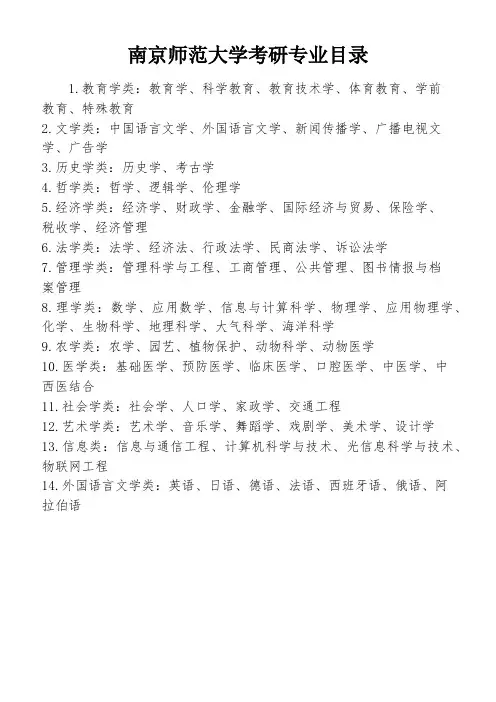 南京师范大学考研专业目录

1. 教育学类：教育学、科学教育、教育技术学、体育教育、学前教育、特殊教育

2. 文学类：中国语言文学、外国语言文学、新闻传播学、广播电视文学、广告学

3. 历史学类：历史学、考古学

4. 哲学类：哲学、逻辑学、伦理学

5. 经济学类：经济学、财政学、金融学、国际经济与贸易、保险学、税收学、经济管理

6. 法学类：法学、经济法、行政法学、民商法学、诉讼法学

7. 管理学类：管理科学与工程、工商管理、公共管理、图书情报与档案管理

8. 理学类：数学、应用数学、信息与计算科学、物理学、应用物理学、化学、生物科学、地理科学、大气科学、海洋科学

9. 农学类：农学、园艺、植物保护、动物科学、动物医学

10. 医学类：基础医学、预防医学、临床医学、口腔医学、中医学、中西医结合

11. 社会学类：社会学、人口学、家政学、交通工程

12. 艺术学类：艺术学、音乐学、舞蹈学、戏剧学、美术学、设计学

13. 信息类：信息与通信工程、计算机科学与技术、光信息科学与技术、物联网工程

14. 外国语言文学类：英语、日语、德语、法语、西班牙语、俄语、阿拉伯语